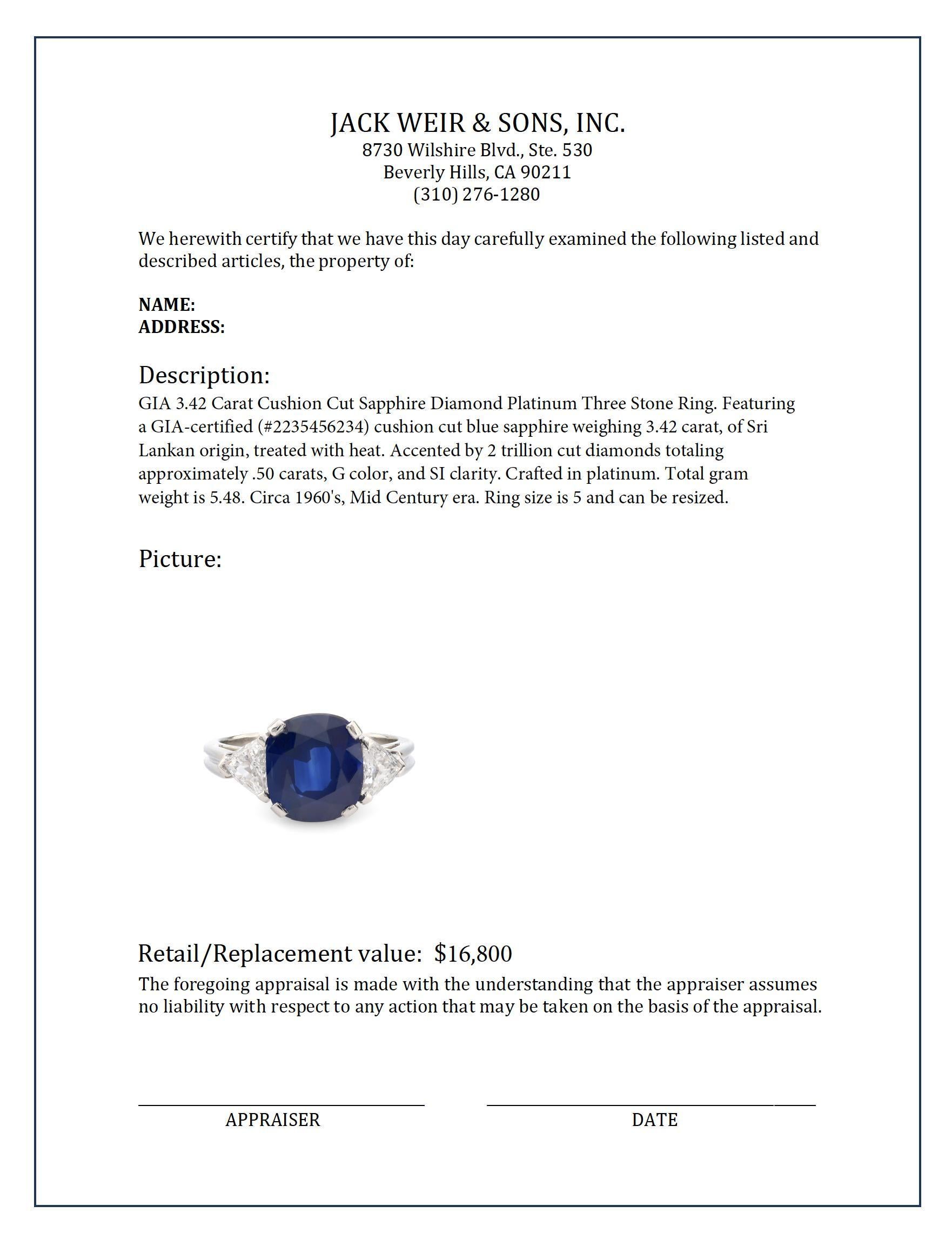 JACK WEIR & SONS, INC.
8730 Wilshire Blvd., Ste. 530
Beverly Hills, CA 90211
(310) 276-1280

We herewith certify that we have this day carefully examined the following listed and described articles, the property of:

NAME:
ADDRESS:

Description:
GIA 3.42 Carat Cushion Cut Sapphire Diamond Platinum Three Stone Ring. Featuring a GIA-certified (#2235456234) cushion cut blue sapphire weighing 3.42 carat, of Sri Lankan origin, treated with heat. Accented by 2 trillion cut diamonds totaling approximately .50 carats, G color, and SI clarity. Crafted in platinum. Total gram weight is 5.48. Circa 1960's, Mid Century era. Ring size is 5 and can be resized.

Picture:

Retail/Replacement value: $16,800
The foregoing appraisal is made with the understanding that the appraiser assumes no liability with respect to any action that may be taken on the basis of the appraisal.

APPRAISER

DATE